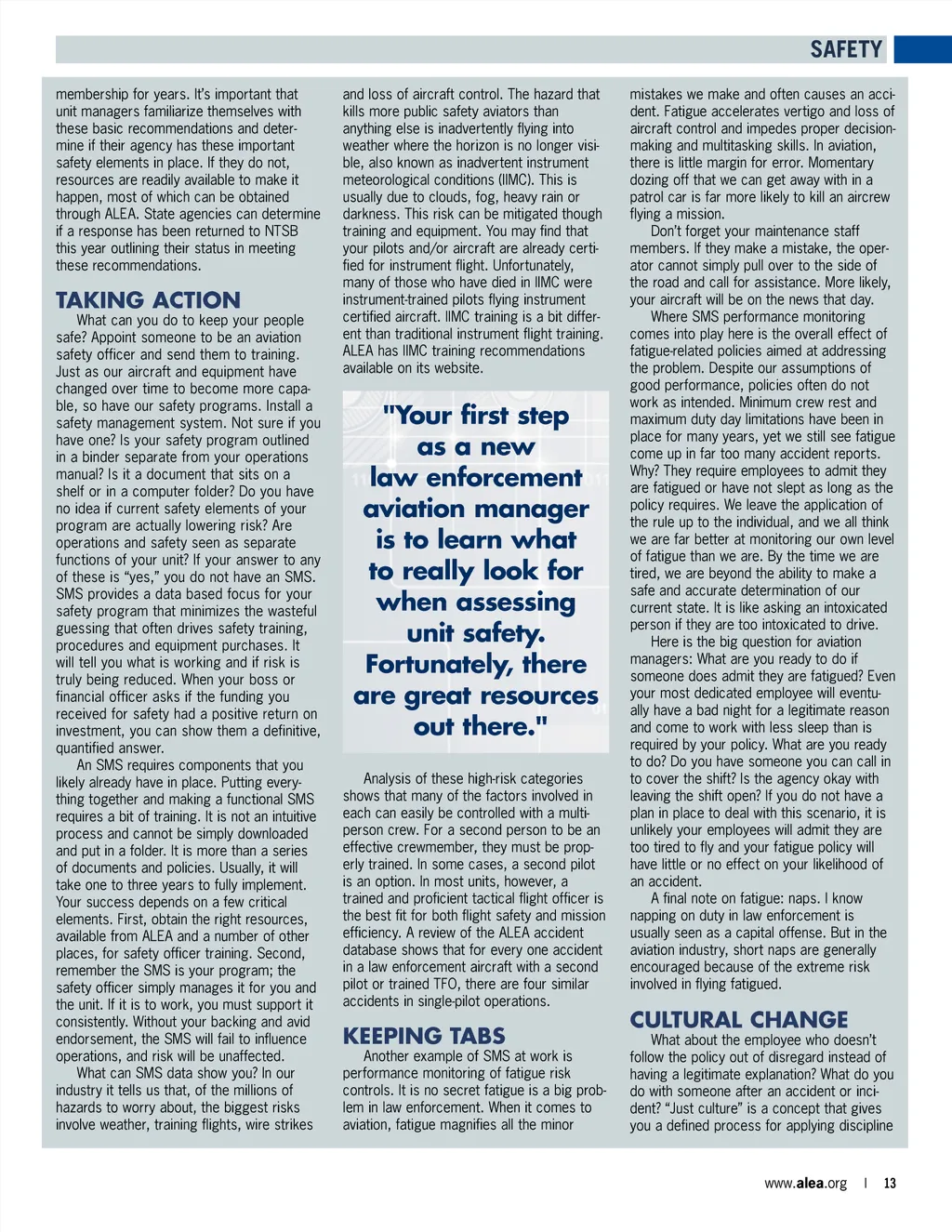 SAFETY

membership for years. It's important that unit managers familiarize themselves with these basic recommendations and determine if their agency has these important safety elements in place. If they do not, resources are readily available to make it happen, most of which can be obtained through ALEA. State agencies can determine if a response has been returned to NTSB this year outlining their status in meeting these recommendations.

TAKING ACTION

What can you do to keep your people safe? Appoint someone to be an aviation safety officer and send them to training. Just as our aircraft and equipment have changed over time to become more capable, so have our safety programs. Install a safety management system. Not sure if you have one? Is your safety program outlined in a binder separate from your operations manual? Is it a document that sits on a shelf or in a computer folder? Do you have no idea if current safety elements of your program are actually lowering risk? Are operations and safety seen as separate functions of your unit? If your answer to any of these is "yes," you do not have an SMS. SMS provides a data based focus for your safety program that minimizes the wasteful guessing that often drives safety training, procedures and equipment purchases. It will tell you what is working and if risk is truly being reduced. When your boss or financial officer asks if the funding you received for safety had a positive return on investment, you can show them a definitive, quantified answer.

An SMS requires components that you likely already have in place. Putting everything together and making a functional SMS requires a bit of training. It is not an intuitive process and cannot be simply downloaded and put in a folder. It is more than a series of documents and policies. Usually, it will take one to three years to fully implement. Your success depends on a few critical elements. First, obtain the right resources, available from ALEA and a number of other places, for safety officer training. Second, remember the SMS is your program; the safety officer simply manages it for you and the unit. If it is to work, you must support it consistently. Without your backing and avid endorsement, the SMS will fail to influence operations, and risk will be unaffected.

What can SMS data show you? In our industry it tells us that, of the millions of hazards to worry about, the biggest risks involve weather, training flights, wire strikes and loss of aircraft control. The hazard that kills more public safety aviators than anything else is inadvertently flying into weather where the horizon is no longer visible, also known as inadvertent instrument meteorological conditions (IIMC). This is usually due to clouds, fog, heavy rain or darkness. This risk can be mitigated though training and equipment. You may find that your pilots and/or aircraft are already certified for instrument flight. Unfortunately, many of those who have died in IIMC were instrument-trained pilots flying instrument certified aircraft. IIMC training is a bit different than traditional instrument flight training. ALEA has IIMC training recommendations available on its website.

"Your first step as a new law enforcement aviation manager is to learn what to really look for when assessing unit safety. Fortunately, there are great resources out there."

Analysis of these high-risk categories shows that many of the factors involved in each can easily be controlled with a multi-person crew. For a second person to be an effective crewmember, they must be properly trained. In some cases, a second pilot is an option. In most units, however, a trained and proficient tactical flight officer is the best fit for both flight safety and mission efficiency. A review of the ALEA accident database shows that for every one accident in a law enforcement aircraft with a second pilot or trained TFO, there are four similar accidents in single-pilot operations.

KEEPING TABS

Another example of SMS at work is performance monitoring of fatigue risk controls. It is no secret fatigue is a big problem in law enforcement. When it comes to aviation, fatigue magnifies all the minor mistakes we make and often causes an accident. Fatigue accelerates vertigo and loss of aircraft control and impedes proper decision-making and multitasking skills. In aviation, there is little margin for error. Momentary dozing off that we can get away with in a patrol car is far more likely to kill an aircrew flying a mission.

Don't forget your maintenance staff members. If they make a mistake, the operator cannot simply pull over to the side of the road and call for assistance. More likely, your aircraft will be on the news that day.

Where SMS performance monitoring comes into play here is the overall effect of fatigue-related policies aimed at addressing the problem. Despite our assumptions of good performance, policies often do not work as intended. Minimum crew rest and maximum duty day limitations have been in place for many years, yet we still see fatigue come up in far too many accident reports. Why? They require employees to admit they are fatigued or have not slept as long as the policy requires. We leave the application of the rule up to the individual, and we all think we are far better at monitoring our own level of fatigue than we are. By the time we are tired, we are beyond the ability to make a safe and accurate determination of our current state. It is like asking an intoxicated person if they are too intoxicated to drive.

Here is the big question for aviation managers: What are you ready to do if someone does admit they are fatigued? Even your most dedicated employee will eventually have a bad night for a legitimate reason and come to work with less sleep than is required by your policy. What are you ready to do? Do you have someone you can call in to cover the shift? Is the agency okay with leaving the shift open? If you do not have a plan in place to deal with this scenario, it is unlikely your employees will admit they are too tired to fly and your fatigue policy will have little or no effect on your likelihood of an accident.

A final note on fatigue: naps. I know napping on duty in law enforcement is usually seen as a capital offense. But in the aviation industry, short naps are generally encouraged because of the extreme risk involved in flying fatigued.

CULTURAL CHANGE

What about the employee who doesn't follow the policy out of disregard instead of having a legitimate explanation? What do you do with someone after an accident or incident? "Just culture" is a concept that gives you a defined process for applying discipline

www.alea.org | 13